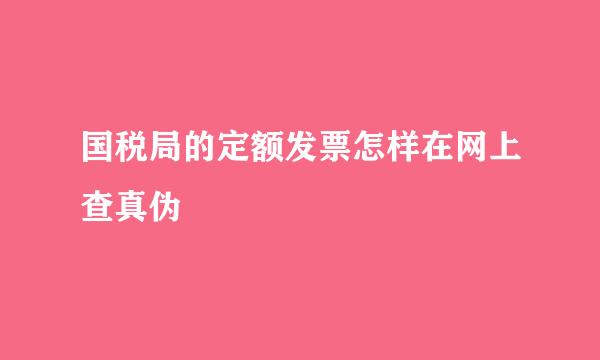 国税局的定额发票怎样在网上查真伪